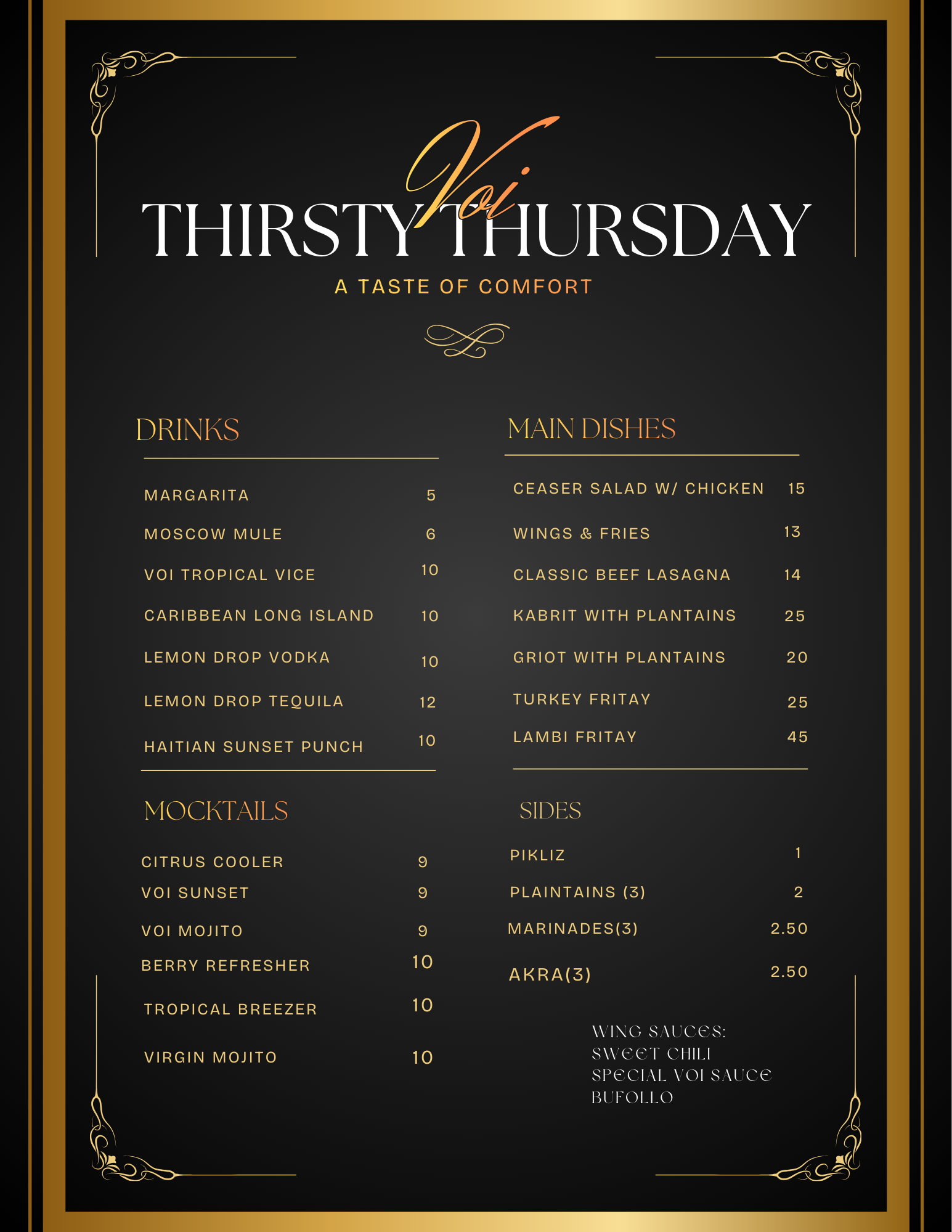 Voi
THIRSTY THURSDAY
A TASTE OF COMFORT

DRINKS

MARGARITA 5
MOSCOW MULE 6
VOI TROPICAL VICE 10
CARIBBEAN LONG ISLAND 10
LEMON DROP VODKA 10
LEMON DROP TEQUILA 12
HAITIAN SUNSET PUNCH 10

MOCKTAILS

CITRUS COOLER 9
VOI SUNSET 9
VOI MOJITO 9
BERRY REFRESHER 10
TROPICAL BREEZER 10
VIRGIN MOJITO 10

MAIN DISHES

CEASER SALAD W/ CHICKEN 15
WINGS & FRIES 13
CLASSIC BEEF LASAGNA 14
KABRIT WITH PLANTAINS 25
GRIOT WITH PLANTAINS 20
TURKEY FRITAY 25
LAMBI FRITAY 45

SIDES

PIKLIZ 1
PLAINTAINS (3) 2
MARINADES(3) 2.50
AKRA(3) 2.50

WING SAUCES:
SWEET CHILI
SPECIAL VOI SAUCE
BUFOLLO